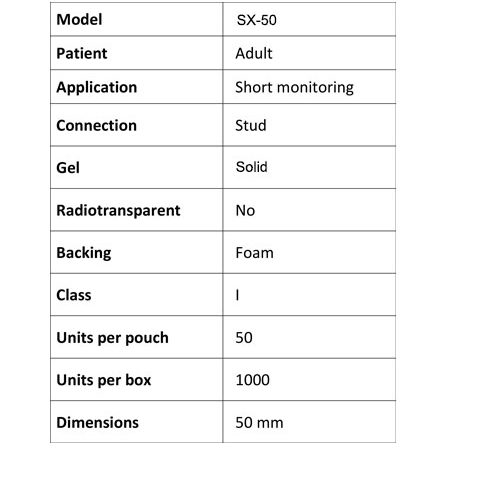 | Model | SX-50 |
|---|---|
| Patient | Adult |
| Application | Short monitoring |
| Connection | Stud |
| Gel | Solid |
| Radiotransparent | No |
| Backing | Foam |
| Class | I |
| Units per pouch | 50 |
| Units per box | 1000 |
| Dimensions | 50 mm |